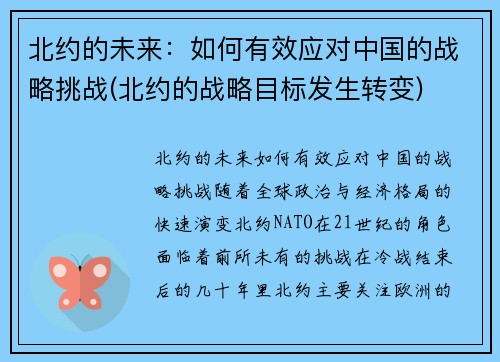 北约的未来：如何有效应对中国的战略挑战(北约的战略目标发生转变)

北约的未来如何有效应对中国的战略挑战随着全球政治与经济格局的快速演变北约NATO在21世纪的角色面临着前所未有的挑战在冷战结束后的几十年里北约主要关注欧洲的